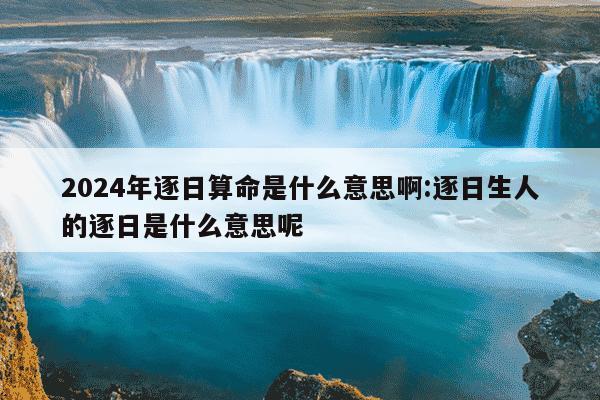 2024年逐日算命是什么意思啊:逐日生人的逐日是什么意思呢